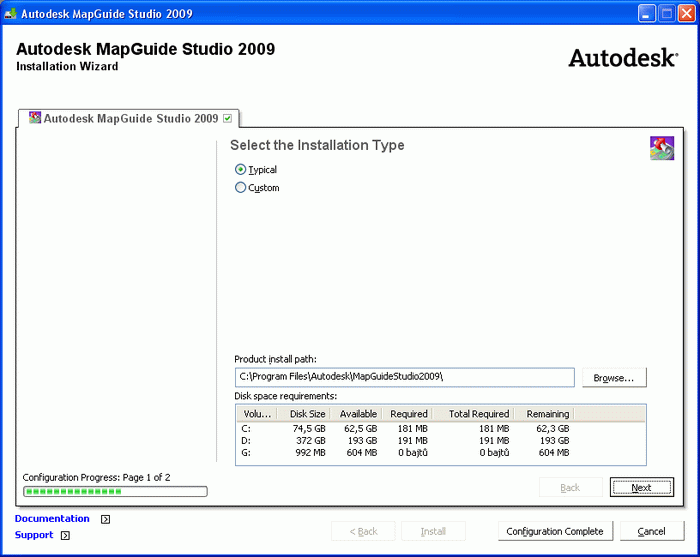 Autodesk MapGuide Studio 2009

Autodesk MapGuide Studio 2009
Installation Wizard

Autodesk

Autodesk MapGuide Studio 2009

Select the Installation Type

Typical
Custom

Product install path:
C:\Program Files\Autodesk\MapGuideStudio2009\
Browse...

Disk space requirements:

| Volu... | Disk Size | Available | Required | Total Required | Remaining |
|---|---|---|---|---|---|
| C: | 74,5 GB | 62,5 GB | 181 MB | 181 MB | 62,3 GB |
| D: | 372 GB | 193 GB | 191 MB | 191 MB | 193 GB |
| G: | 992 MB | 604 MB | 0 bajtů | 0 bajtů | 604 MB |

Configuration Progress: Page 1 of 2

Back
Next

Documentation
Support

< Back
Install
Configuration Complete
Cancel